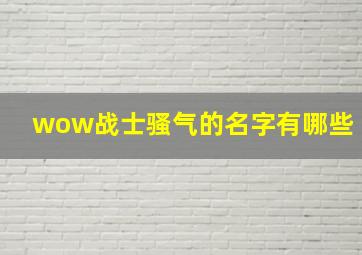 wow战士骚气的名字有哪些